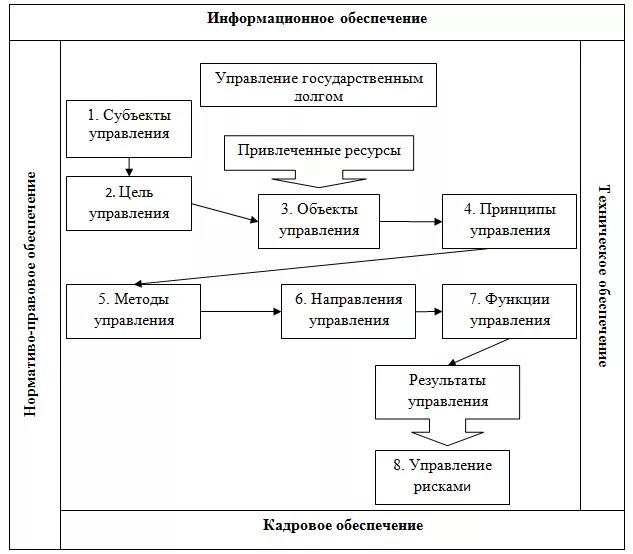 Информационное обеспечение

Нормативо-правовое обеспечение

Управление государственным долгом

1. Субъекты управления

Привлеченные ресурсы

2. Цель управления

3. Объекты управления

4. Принципы управления

5. Методы управления

6. Направления управления

7. Функции управления

Результаты управления

8. Управление рисками

Техническое обеспечение

Кадровое обеспечение